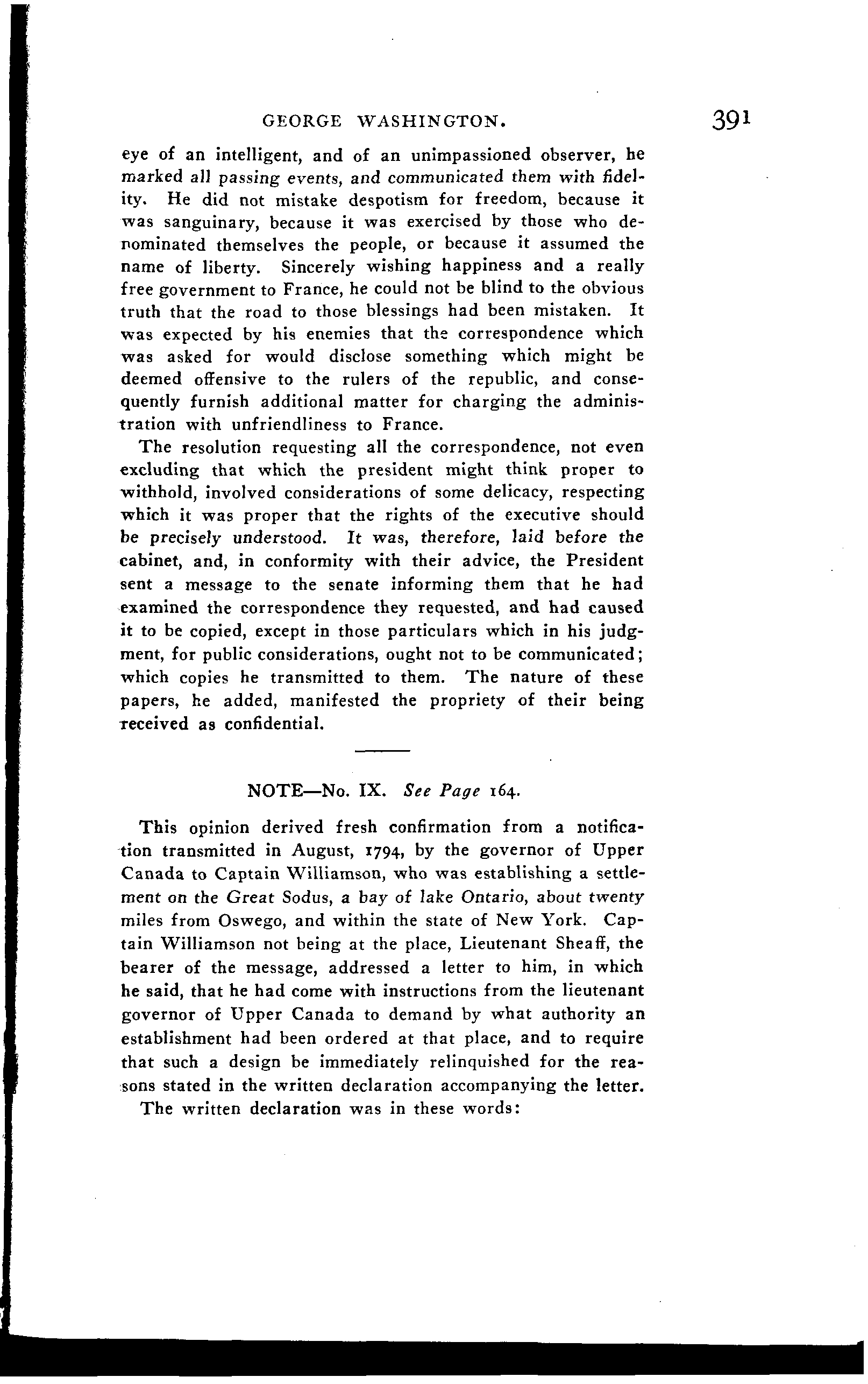 GEORGE WASHINGTON. 391

eye of an intelligent, and of an unimpassioned observer, he marked all passing events, and communicated them with fidelity. He did not mistake despotism for freedom, because it was sanguinary, because it was exercised by those who denominated themselves the people, or because it assumed the name of liberty. Sincerely wishing happiness and a really free government to France, he could not be blind to the obvious truth that the road to those blessings had been mistaken. It was expected by his enemies that the correspondence which was asked for would disclose something which might be deemed offensive to the rulers of the republic, and consequently furnish additional matter for charging the administration with unfriendliness to France.

The resolution requesting all the correspondence, not even excluding that which the president might think proper to withhold, involved considerations of some delicacy, respecting which it was proper that the rights of the executive should be precisely understood. It was, therefore, laid before the cabinet, and, in conformity with their advice, the President sent a message to the senate informing them that he had examined the correspondence they requested, and had caused it to be copied, except in those particulars which in his judgment, for public considerations, ought not to be communicated; which copies he transmitted to them. The nature of these papers, he added, manifested the propriety of their being received as confidential.

NOTE—No. IX. See Page 164.

This opinion derived fresh confirmation from a notification transmitted in August, 1794, by the governor of Upper Canada to Captain Williamson, who was establishing a settlement on the Great Sodus, a bay of lake Ontario, about twenty miles from Oswego, and within the state of New York. Captain Williamson not being at the place, Lieutenant Sheaff, the bearer of the message, addressed a letter to him, in which he said, that he had come with instructions from the lieutenant governor of Upper Canada to demand by what authority an establishment had been ordered at that place, and to require that such a design be immediately relinquished for the reasons stated in the written declaration accompanying the letter.

The written declaration was in these words: